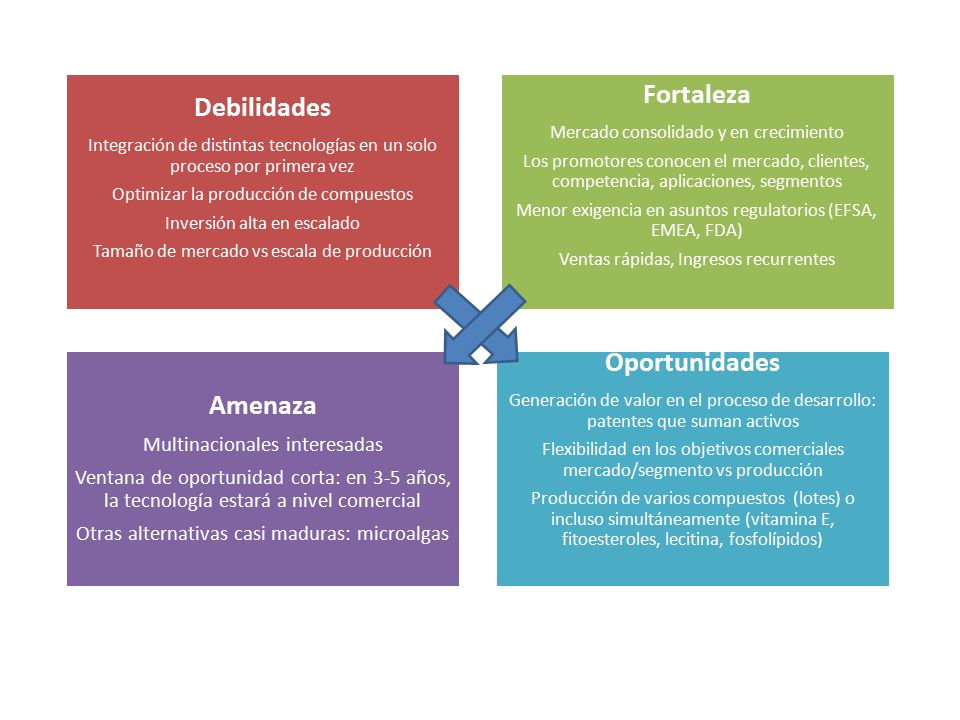 Debilidades

Integración de distintas tecnologías en un solo proceso por primera vez

Optimizar la producción de compuestos

Inversión alta en escalado

Tamaño de mercado vs escala de producción

Fortaleza

Mercado consolidado y en crecimiento

Los promotores conocen el mercado, clientes, competencia, aplicaciones, segmentos

Menor exigencia en asuntos regulatorios (EFSA, EMEA, FDA)

Ventas rápidas, Ingresos recurrentes

Amenaza

Multinacionales interesadas

Ventana de oportunidad corta: en 3-5 años, la tecnología estará a nivel comercial

Otras alternativas casi maduras: microalgas

Oportunidades

Generación de valor en el proceso de desarrollo: patentes que suman activos

Flexibilidad en los objetivos comerciales mercado/segmento vs producción

Producción de varios compuestos (lotes) o incluso simultáneamente (vitamina E, fitoesteroles, lecitina, fosfolípidos)